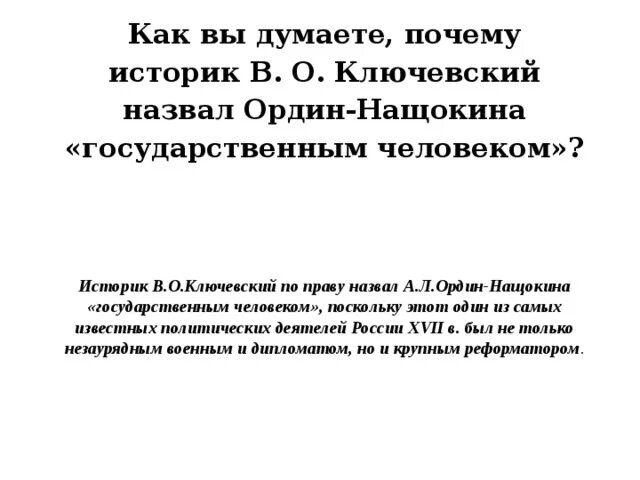 Как вы думаете, почему историк В. О. Ключевский назвал Ордин-Нащокина «государственным человеком»?

Историк В.О.Ключевский по праву назвал А.Л.Ордин-Нащокина «государственным человеком», поскольку этот один из самых известных политических деятелей России XVII в. был не только незаурядным военным и дипломатом, но и крупным реформатором.